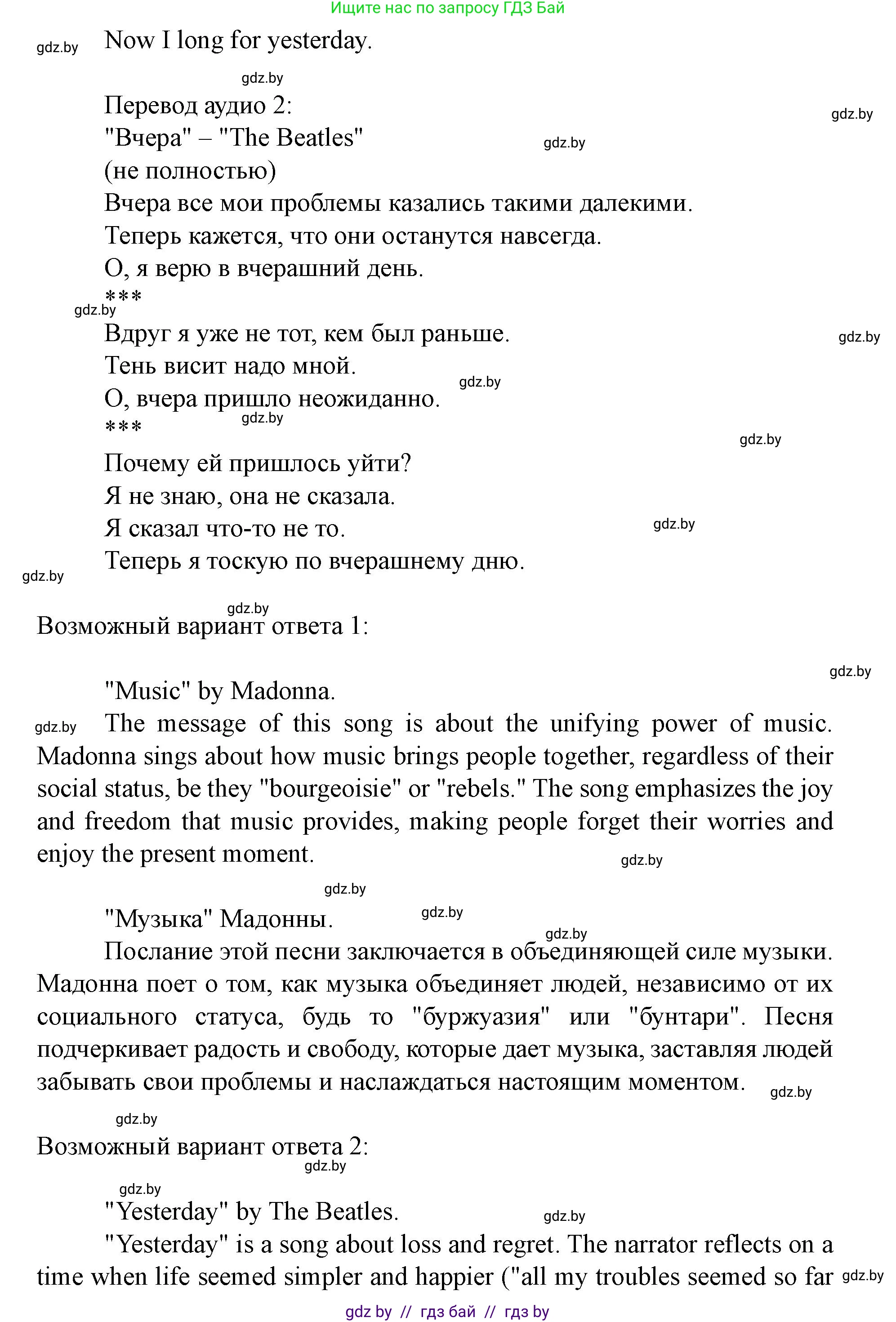 Ищите нас по запросу ГДЗ Бай

gdz.by Now I long for yesterday.

gdz.by

Перевод аудио 2: gdz.by
"Вчера" – "The Beatles" gdz.by
(не полностью)
Вчера все мои проблемы казались такими далекими.
Теперь кажется, что они останутся навсегда.
О, я верю в вчерашний день.
***
gdz.by
Вдруг я уже не тот, кем был раньше. gdz.by
Тень висит надо мной. gdz.by
О, вчера пришло неожиданно.
gdz.by
***
gdz.by
Почему ей пришлось уйти?
Я не знаю, она не сказала.
Я сказал что-то не то. gdz.by
Теперь я тоскую по вчерашнему дню.
gdz.by

gdz.by
Возможный вариант ответа 1:

gdz.by
"Music" by Madonna.
gdz.by The message of this song is about the unifying power of music. Madonna sings about how music brings people together, regardless of their social status, be they "bourgeoisie" or "rebels." The song emphasizes the joy and freedom that music provides, making people forget their worries and enjoy the present moment. gdz.by

gdz.by
"Музыка" Мадонны. gdz.by
gdz.by
Послание этой песни заключается в объединяющей силе музыки. Мадонна поет о том, как музыка объединяет людей, независимо от их социального статуса, будь то "буржуазия" или "бунтари". Песня подчеркивает радость и свободу, которые дает музыка, заставляя людей забывать свои проблемы и наслаждаться настоящим моментом. gdz.by

gdz.by
Возможный вариант ответа 2:
gdz.by

gdz.by
"Yesterday" by The Beatles. gdz.by
"Yesterday" is a song about loss and regret. The narrator reflects on a time when life seemed simpler and happier ("all my troubles seemed so far gdz.by

gdz by // гдз бай // гдз by